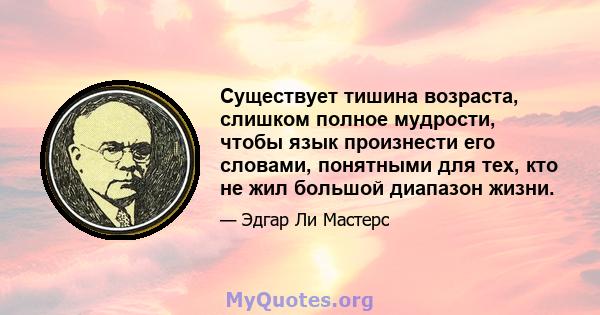 Существует тишина возраста, слишком полное мудрости, чтобы язык произнести его словами, понятными для тех, кто не жил большой диапазон жизни.

— Эдгар Ли Мастерс

MyQuotes.org